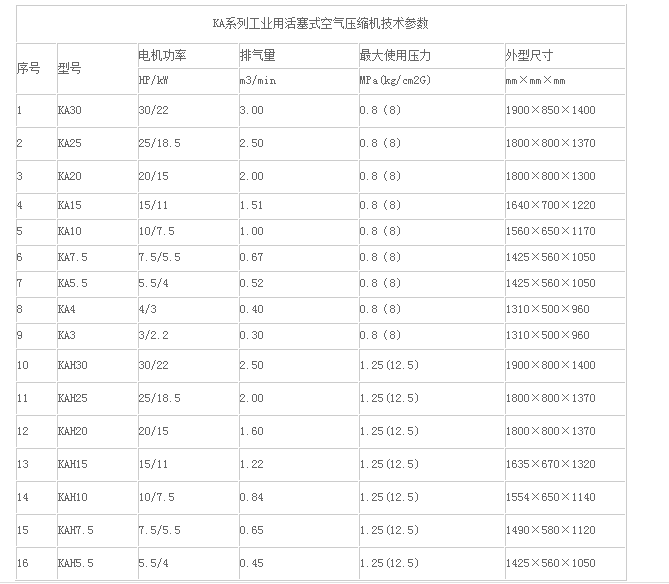 KA系列工业用活塞式空气压缩机技术参数

| 序号 | 型号 | 电机功率 | 排气量 | 最大使用压力 | 外型尺寸 |
|---|---|---|---|---|---|
| | | HP/kW | m3/min | MPa(kg/cm2G) | mm×mm×mm |
| 1 | KA30 | 30/22 | 3.00 | 0.8 (8) | 1900×850×1400 |
| 2 | KA25 | 25/18.5 | 2.50 | 0.8 (8) | 1800×800×1370 |
| 3 | KA20 | 20/15 | 2.00 | 0.8 (8) | 1800×800×1300 |
| 4 | KA15 | 15/11 | 1.51 | 0.8 (8) | 1640×700×1220 |
| 5 | KA10 | 10/7.5 | 1.00 | 0.8 (8) | 1560×650×1170 |
| 6 | KA7.5 | 7.5/5.5 | 0.67 | 0.8 (8) | 1425×560×1050 |
| 7 | KA5.5 | 5.5/4 | 0.52 | 0.8 (8) | 1425×560×1050 |
| 8 | KA4 | 4/3 | 0.40 | 0.8 (8) | 1310×500×960 |
| 9 | KA3 | 3/2.2 | 0.30 | 0.8 (8) | 1310×500×960 |
| 10 | KAH30 | 30/22 | 2.50 | 1.25(12.5) | 1900×800×1400 |
| 11 | KAH25 | 25/18.5 | 2.00 | 1.25(12.5) | 1800×800×1370 |
| 12 | KAH20 | 20/15 | 1.60 | 1.25(12.5) | 1800×800×1370 |
| 13 | KAH15 | 15/11 | 1.22 | 1.25(12.5) | 1635×670×1320 |
| 14 | KAH10 | 10/7.5 | 0.84 | 1.25(12.5) | 1554×650×1140 |
| 15 | KAH7.5 | 7.5/5.5 | 0.65 | 1.25(12.5) | 1490×580×1120 |
| 16 | KAH5.5 | 5.5/4 | 0.45 | 1.25(12.5) | 1425×560×1050 |